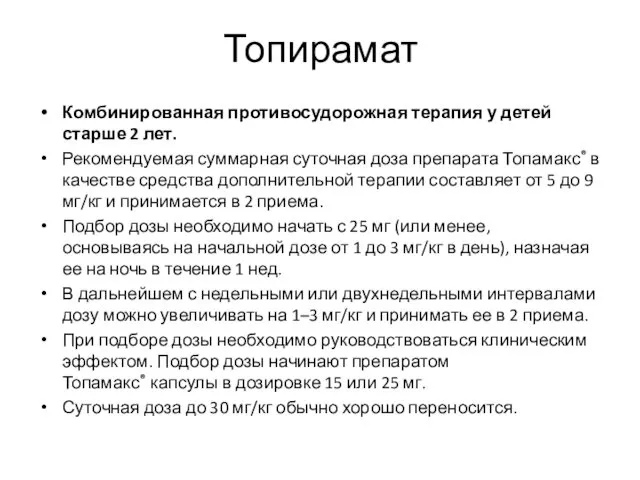 Топирамат

• Комбинированная противосудорожная терапия у детей старше 2 лет.
• Рекомендуемая суммарная суточная доза препарата Топамакс® в качестве средства дополнительной терапии составляет от 5 до 9 мг/кг и принимается в 2 приема.
• Подбор дозы необходимо начать с 25 мг (или менее, основываясь на начальной дозе от 1 до 3 мг/кг в день), назначая ее на ночь в течение 1 нед.
• В дальнейшем с недельными или двухнедельными интервалами дозу можно увеличивать на 1–3 мг/кг и принимать ее в 2 приема.
• При подборе дозы необходимо руководствоваться клиническим эффектом. Подбор дозы начинают препаратом Топамакс® капсулы в дозировке 15 или 25 мг.
• Суточная доза до 30 мг/кг обычно хорошо переносится.